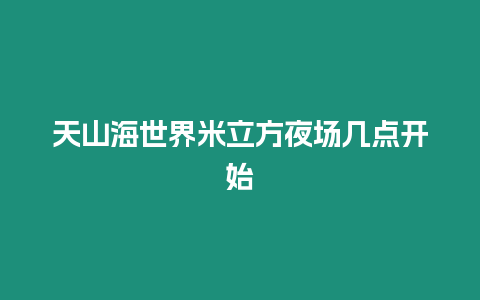 天山海世界米立方夜场几点开始